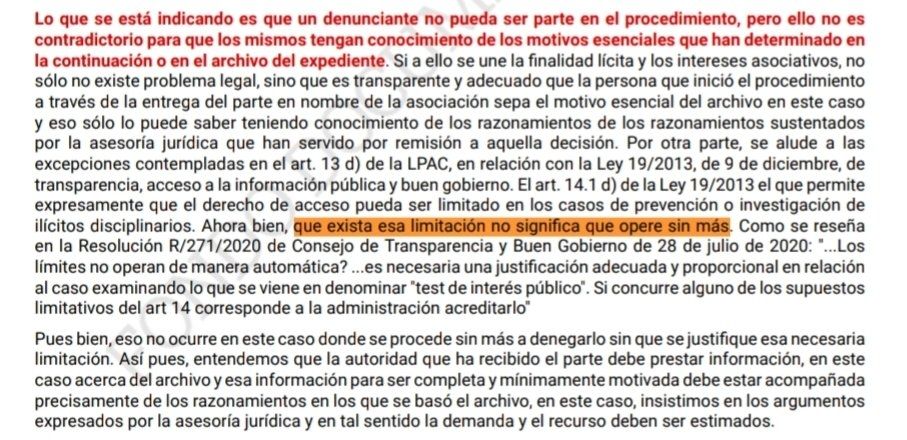 Lo que se está indicando es que un denunciante no pueda ser parte en el procedimiento, pero ello no es contradictorio para que los mismos tengan conocimiento de los motivos esenciales que han determinado en la continuación o en el archivo del expediente. Si a ello se une la finalidad lícita y los intereses asociativos, no sólo no existe problema legal, sino que es transparente y adecuado que la persona que inició el procedimiento a través de la entrega del parte en nombre de la asociación sepa el motivo esencial del archivo en este caso y eso sólo lo puede saber teniendo conocimiento de los razonamientos de los razonamientos sustentados por la asesoría jurídica que han servido por remisión a aquella decisión. Por otra parte, se alude a las excepciones contempladas en el art. 13 d) de la LPAC, en relación con la Ley 19/2013, de 9 de diciembre, de transparencia, acceso a la información pública y buen gobierno. El art. 14.1 d) de la Ley 19/2013 el que permite expresamente que el derecho de acceso pueda ser limitado en los casos de prevención o investigación de ilícitos disciplinarios. Ahora bien, que exista esa limitación no significa que opere sin más. Como se reseña en la Resolución R/271/2020 de Consejo de Transparencia y Buen Gobierno de 28 de julio de 2020: "...Los límites no operan de manera automática? ...es necesaria una justificación adecuada y proporcional en relación al caso examinando lo que se viene en denominar "test de interés público". Si concurre alguno de los supuestos limitativos del art 14 corresponde a la administración acreditarlo"

Pues bien, eso no ocurre en este caso donde se procede sin más a denegarlo sin que se justifique esa necesaria limitación. Así pues, entendemos que la autoridad que ha recibido el parte debe prestar información, en este caso acerca del archivo y esa información para ser completa y mínimamente motivada debe estar acompañada precisamente de los razonamientos en los que se basó el archivo, en este caso, insistimos en los argumentos expresados por la asesoría jurídica y en tal sentido la demanda y el recurso deben ser estimados.